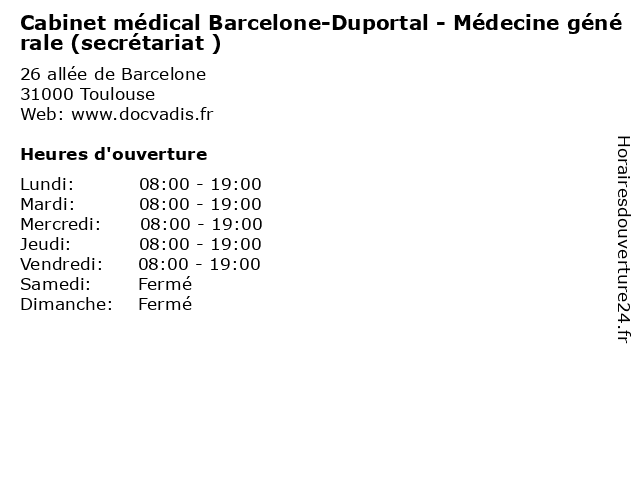 Cabinet médical Barcelone-Duportal - Médecine générale (secrétariat )

26 allée de Barcelone
31000 Toulouse
Web: www.docvadis.fr

Heures d'ouverture

Lundi: 08:00 - 19:00
Mardi: 08:00 - 19:00
Mercredi: 08:00 - 19:00
Jeudi: 08:00 - 19:00
Vendredi: 08:00 - 19:00
Samedi: Fermé
Dimanche: Fermé

Horairesdouverture24.fr